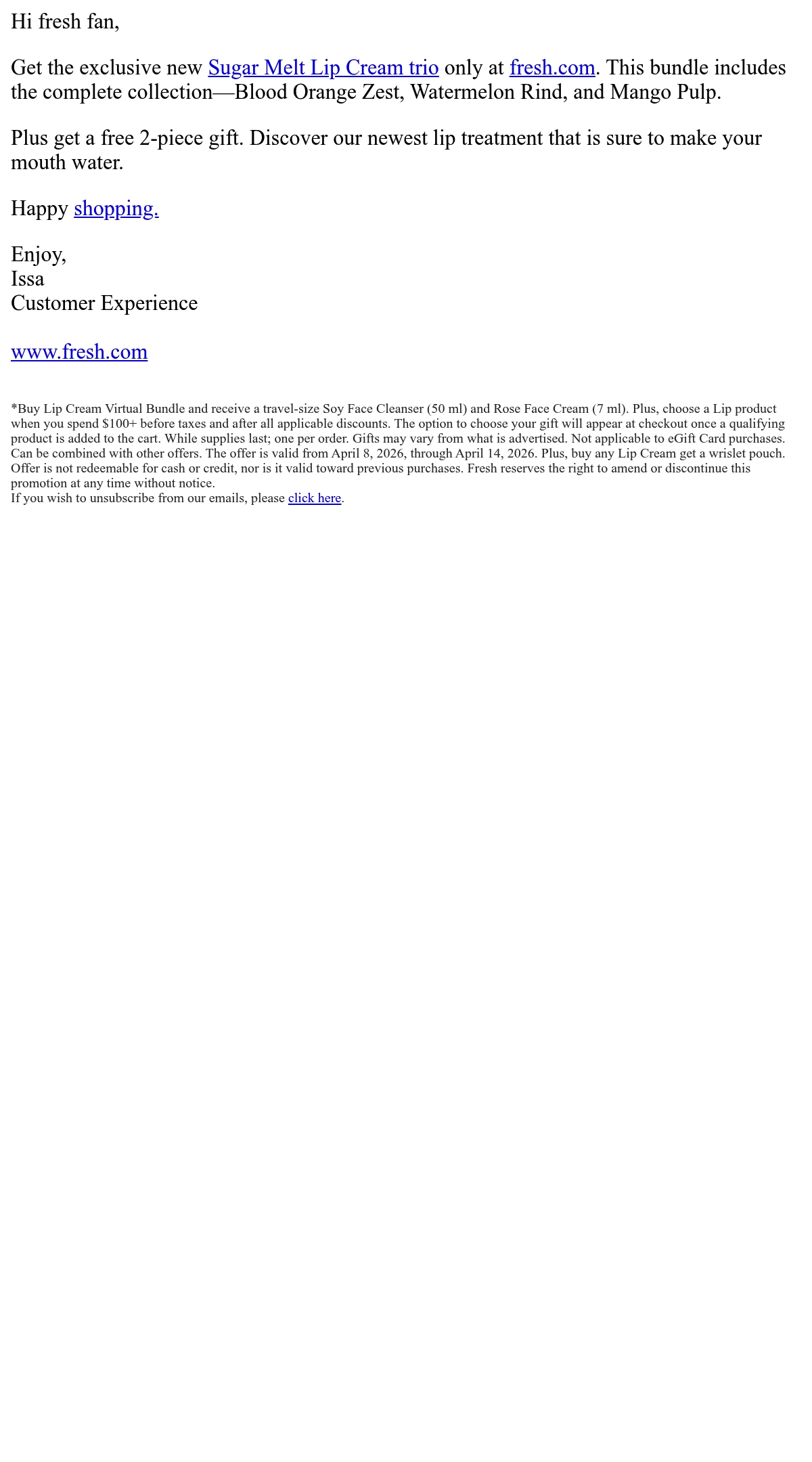 Hi fresh fan,

Get the exclusive new Sugar Melt Lip Cream trio only at fresh.com. This bundle includes the complete collection—Blood Orange Zest, Watermelon Rind, and Mango Pulp.

Plus get a free 2-piece gift. Discover our newest lip treatment that is sure to make your mouth water.

Happy shopping.

Enjoy,
Issa
Customer Experience

www.fresh.com

*Buy Lip Cream Virtual Bundle and receive a travel-size Soy Face Cleanser (50 ml) and Rose Face Cream (7 ml). Plus, choose a Lip product when you spend $100+ before taxes and after all applicable discounts. The option to choose your gift will appear at checkout once a qualifying product is added to the cart. While supplies last; one per order. Gifts may vary from what is advertised. Not applicable to eGift Card purchases. Can be combined with other offers. The offer is valid from April 8, 2026, through April 14, 2026. Plus, buy any Lip Cream get a wrislet pouch. Offer is not redeemable for cash or credit, nor is it valid toward previous purchases. Fresh reserves the right to amend or discontinue this promotion at any time without notice.
If you wish to unsubscribe from our emails, please click here.